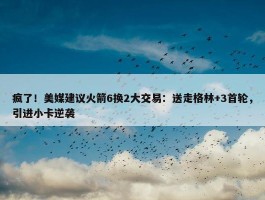 疯了！美媒建议火箭6换2大交易：送走格林+3首轮，引进小卡逆袭